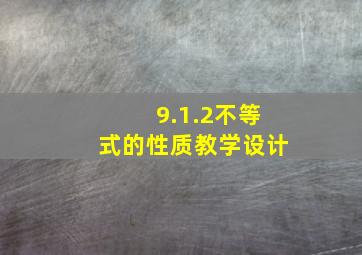 9.1.2不等式的性质教学设计